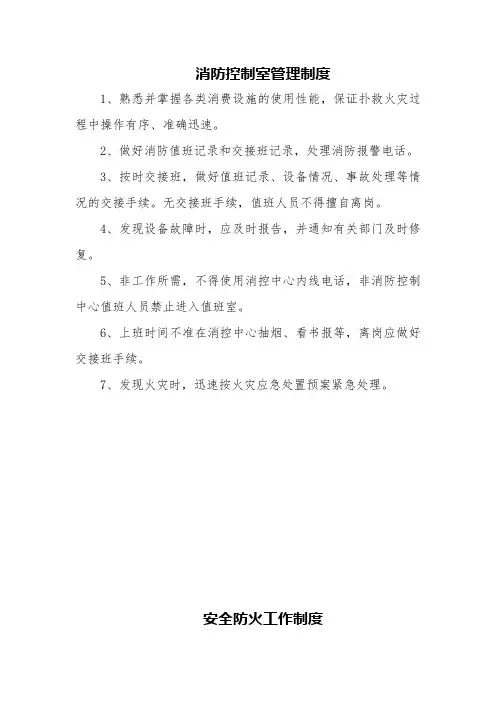 消防控制室管理制度

1、熟悉并掌握各类消费设施的使用性能，保证扑救火灾过程中操作有序、准确迅速。

2、做好消防值班记录和交接班记录，处理消防报警电话。

3、按时交接班，做好值班记录、设备情况、事故处理等情况的交接手续。无交接班手续，值班人员不得擅自离岗。

4、发现设备故障时，应及时报告，并通知有关部门及时修复。

5、非工作所需，不得使用消控中心内线电话，非消防控制中心值班人员禁止进入值班室。

6、上班时间不准在消控中心抽烟、看书报等，离岗应做好交接班手续。

7、发现火灾时，迅速按火灾应急处置预案紧急处理。

安全防火工作制度